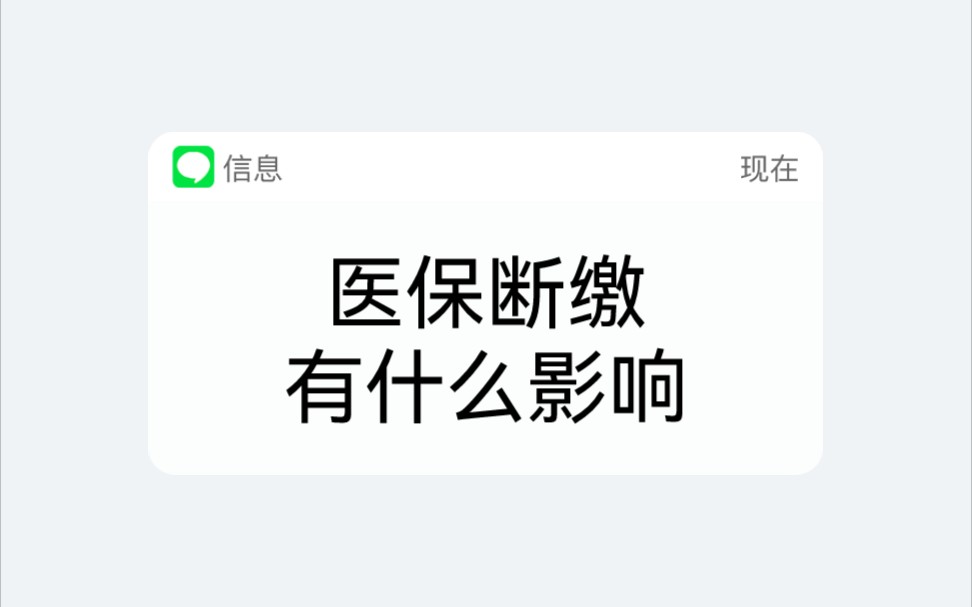 信息

现在

医保断缴
有什么影响